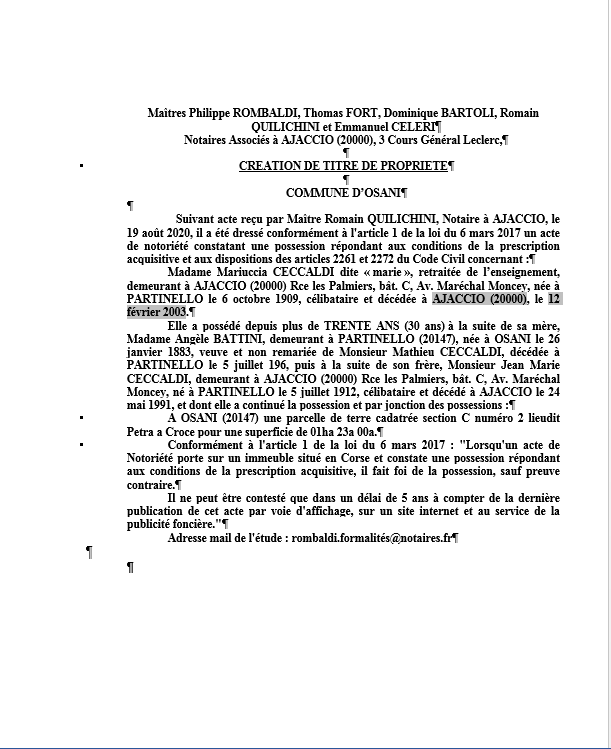 Maîtres Philippe ROMBALDI, Thomas FORT, Dominique BARTOLI, Romain QUILICHINI et Emmanuel CELERI¶
Notaires Associés à AJACCIO (20000), 3 Cours Général Leclerc,¶
¶
CREATION DE TITRE DE PROPRIETE¶
¶
COMMUNE D'OSANI¶
¶

Suivant acte reçu par Maître Romain QUILICHINI, Notaire à AJACCIO, le 19 août 2020, il a été dressé conformément à l'article 1 de la loi du 6 mars 2017 un acte de notoriété constatant une possession répondant aux conditions de la prescription acquisitive et aux dispositions des articles 2261 et 2272 du Code Civil concernant :¶

Madame Mariuccia CECCALDI dite « marie », retraitée de l'enseignement, demeurant à AJACCIO (20000) Rce les Palmiers, bât. C, Av. Maréchal Moncey, née à PARTINELLO le 6 octobre 1909, célibataire et décédée à AJACCIO (20000), le 12 février 2003.¶

Elle a possédé depuis plus de TRENTE ANS (30 ans) à la suite de sa mère, Madame Angèle BATTINI, demeurant à PARTINELLO (20147), née à OSANI le 26 janvier 1883, veuve et non remariée de Monsieur Mathieu CECCALDI, décédée à PARTINELLO le 5 juillet 196, puis à la suite de son frère, Monsieur Jean Marie CECCALDI, demeurant à AJACCIO (20000) Rce les Palmiers, bât. C, Av. Maréchal Moncey, né à PARTINELLO le 5 juillet 1912, célibataire et décédé à AJACCIO le 24 mai 1991, et dont elle a continué la possession et par jonction des possessions :¶

A OSANI (20147) une parcelle de terre cadatrée section C numéro 2 lieudit Petra a Croce pour une superficie de 01ha 23a 00a.¶

Conformément à l'article 1 de la loi du 6 mars 2017 : "Lorsqu'un acte de Notoriété porte sur un immeuble situé en Corse et constate une possession répondant aux conditions de la prescription acquisitive, il fait foi de la possession, sauf preuve contraire.¶

Il ne peut être contesté que dans un délai de 5 ans à compter de la dernière publication de cet acte par voie d'affichage, sur un site internet et au service de la publicité foncière."¶

Adresse mail de l'étude : rombaldi.formalités@notaires.fr¶
¶
¶